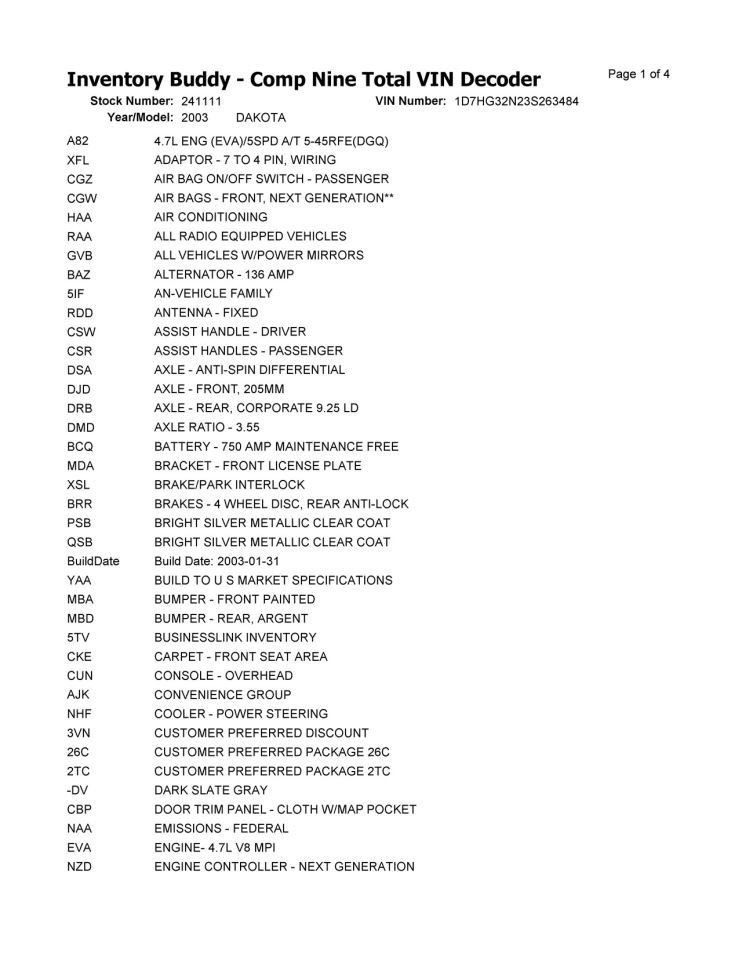 Inventory Buddy - Comp Nine Total VIN Decoder

Page 1 of 4

Stock Number: 241111 VIN Number: 1D7HG32N23S263484
Year/Model: 2003 DAKOTA

| | |
|---|---|
| A82 | 4.7L ENG (EVA)/5SPD A/T 5-45RFE(DGQ) |
| XFL | ADAPTOR - 7 TO 4 PIN, WIRING |
| CGZ | AIR BAG ON/OFF SWITCH - PASSENGER |
| CGW | AIR BAGS - FRONT, NEXT GENERATION** |
| HAA | AIR CONDITIONING |
| RAA | ALL RADIO EQUIPPED VEHICLES |
| GVB | ALL VEHICLES W/POWER MIRRORS |
| BAZ | ALTERNATOR - 136 AMP |
| 5IF | AN-VEHICLE FAMILY |
| RDD | ANTENNA - FIXED |
| CSW | ASSIST HANDLE - DRIVER |
| CSR | ASSIST HANDLES - PASSENGER |
| DSA | AXLE - ANTI-SPIN DIFFERENTIAL |
| DJD | AXLE - FRONT, 205MM |
| DRB | AXLE - REAR, CORPORATE 9.25 LD |
| DMD | AXLE RATIO - 3.55 |
| BCQ | BATTERY - 750 AMP MAINTENANCE FREE |
| MDA | BRACKET - FRONT LICENSE PLATE |
| XSL | BRAKE/PARK INTERLOCK |
| BRR | BRAKES - 4 WHEEL DISC, REAR ANTI-LOCK |
| PSB | BRIGHT SILVER METALLIC CLEAR COAT |
| QSB | BRIGHT SILVER METALLIC CLEAR COAT |
| BuildDate | Build Date: 2003-01-31 |
| YAA | BUILD TO U S MARKET SPECIFICATIONS |
| MBA | BUMPER - FRONT PAINTED |
| MBD | BUMPER - REAR, ARGENT |
| 5TV | BUSINESSLINK INVENTORY |
| CKE | CARPET - FRONT SEAT AREA |
| CUN | CONSOLE - OVERHEAD |
| AJK | CONVENIENCE GROUP |
| NHF | COOLER - POWER STEERING |
| 3VN | CUSTOMER PREFERRED DISCOUNT |
| 26C | CUSTOMER PREFERRED PACKAGE 26C |
| 2TC | CUSTOMER PREFERRED PACKAGE 2TC |
| -DV | DARK SLATE GRAY |
| CBP | DOOR TRIM PANEL - CLOTH W/MAP POCKET |
| NAA | EMISSIONS - FEDERAL |
| EVA | ENGINE- 4.7L V8 MPI |
| NZD | ENGINE CONTROLLER - NEXT GENERATION |